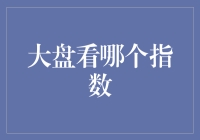 大盘看哪个指数